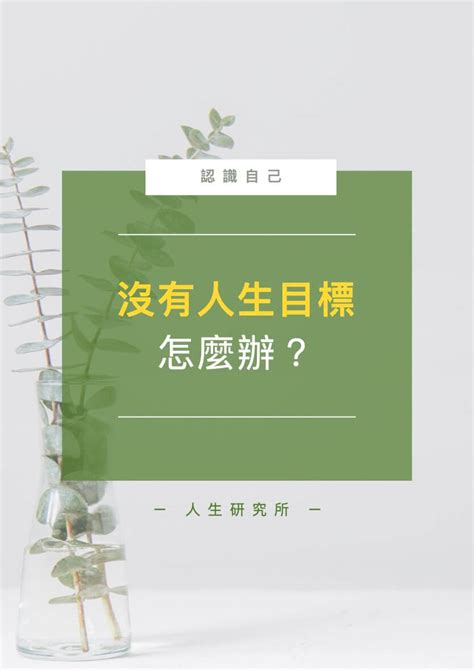 認識自己

沒有人生目標
怎麼辦？

— 人生研究所 —